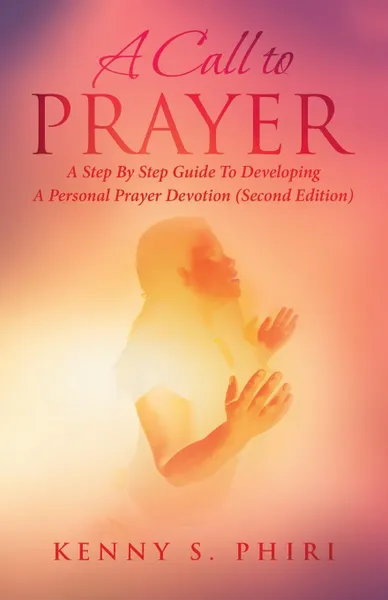 A Call to
PRAYER

A Step By Step Guide To Developing
A Personal Prayer Devotion (Second Edition)

KENNY S. PHIRI